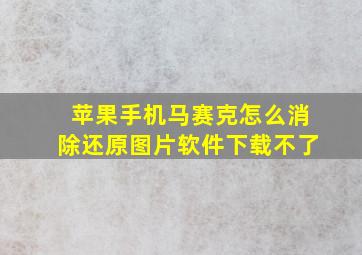 苹果手机马赛克怎么消除还原图片软件下载不了